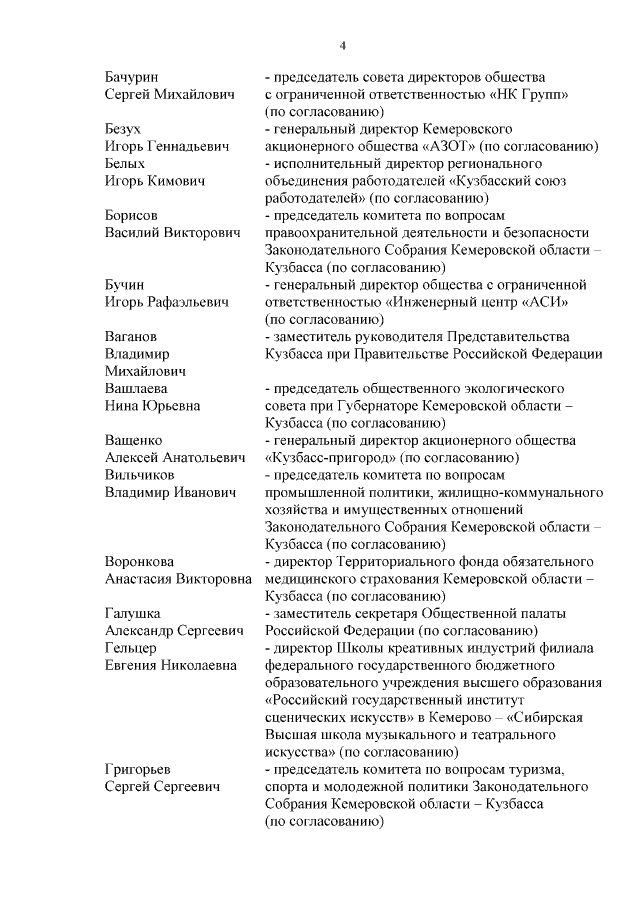 4

| | |
|---|---|
| Бачурин Сергей Михайлович | - председатель совета директоров общества с ограниченной ответственностью «НК Групп» (по согласованию) |
| Безух Игорь Геннадьевич | - генеральный директор Кемеровского акционерного общества «АЗОТ» (по согласованию) |
| Белых Игорь Кимович | - исполнительный директор регионального объединения работодателей «Кузбасский союз работодателей» (по согласованию) |
| Борисов Василий Викторович | - председатель комитета по вопросам правоохранительной деятельности и безопасности Законодательного Собрания Кемеровской области – Кузбасса (по согласованию) |
| Бучин Игорь Рафаэльевич | - генеральный директор общества с ограниченной ответственностью «Инженерный центр «АСИ» (по согласованию) |
| Ваганов Владимир Михайлович | - заместитель руководителя Представительства Кузбасса при Правительстве Российской Федерации |
| Вашлаева Нина Юрьевна | - председатель общественного экологического совета при Губернаторе Кемеровской области – Кузбасса (по согласованию) |
| Ващенко Алексей Анатольевич | - генеральный директор акционерного общества «Кузбасс-пригород» (по согласованию) |
| Вильчиков Владимир Иванович | - председатель комитета по вопросам промышленной политики, жилищно-коммунального хозяйства и имущественных отношений Законодательного Собрания Кемеровской области – Кузбасса (по согласованию) |
| Воронкова Анастасия Викторовна | - директор Территориального фонда обязательного медицинского страхования Кемеровской области – Кузбасса (по согласованию) |
| Галушка Александр Сергеевич | - заместитель секретаря Общественной палаты Российской Федерации (по согласованию) |
| Гельцер Евгения Николаевна | - директор Школы креативных индустрий филиала федерального государственного бюджетного образовательного учреждения высшего образования «Российский государственный институт сценических искусств» в Кемерово – «Сибирская Высшая школа музыкального и театрального искусства» (по согласованию) |
| Григорьев Сергей Сергеевич | - председатель комитета по вопросам туризма, спорта и молодежной политики Законодательного Собрания Кемеровской области – Кузбасса (по согласованию) |